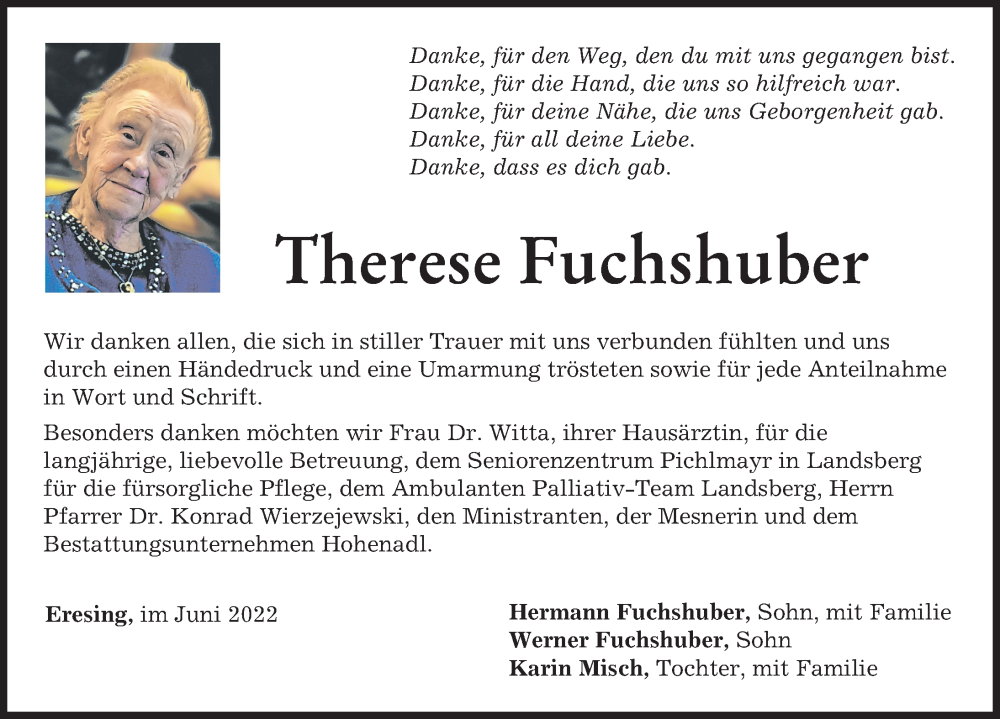 Danke, für den Weg, den du mit uns gegangen bist.
Danke, für die Hand, die uns so hilfreich war.
Danke, für deine Nähe, die uns Geborgenheit gab.
Danke, für all deine Liebe.
Danke, dass es dich gab.

Therese Fuchshuber

Wir danken allen, die sich in stiller Trauer mit uns verbunden fühlten und uns durch einen Händedruck und eine Umarmung trösteten sowie für jede Anteilnahme in Wort und Schrift.

Besonders danken möchten wir Frau Dr. Witta, ihrer Hausärztin, für die langjährige, liebevolle Betreuung, dem Seniorenzentrum Pichlmayr in Landsberg für die fürsorgliche Pflege, dem Ambulanten Palliativ-Team Landsberg, Herrn Pfarrer Dr. Konrad Wierzejewski, den Ministranten, der Mesnerin und dem Bestattungsunternehmen Hohenadl.

Eresing, im Juni 2022

Hermann Fuchshuber, Sohn, mit Familie
Werner Fuchshuber, Sohn
Karin Misch, Tochter, mit Familie